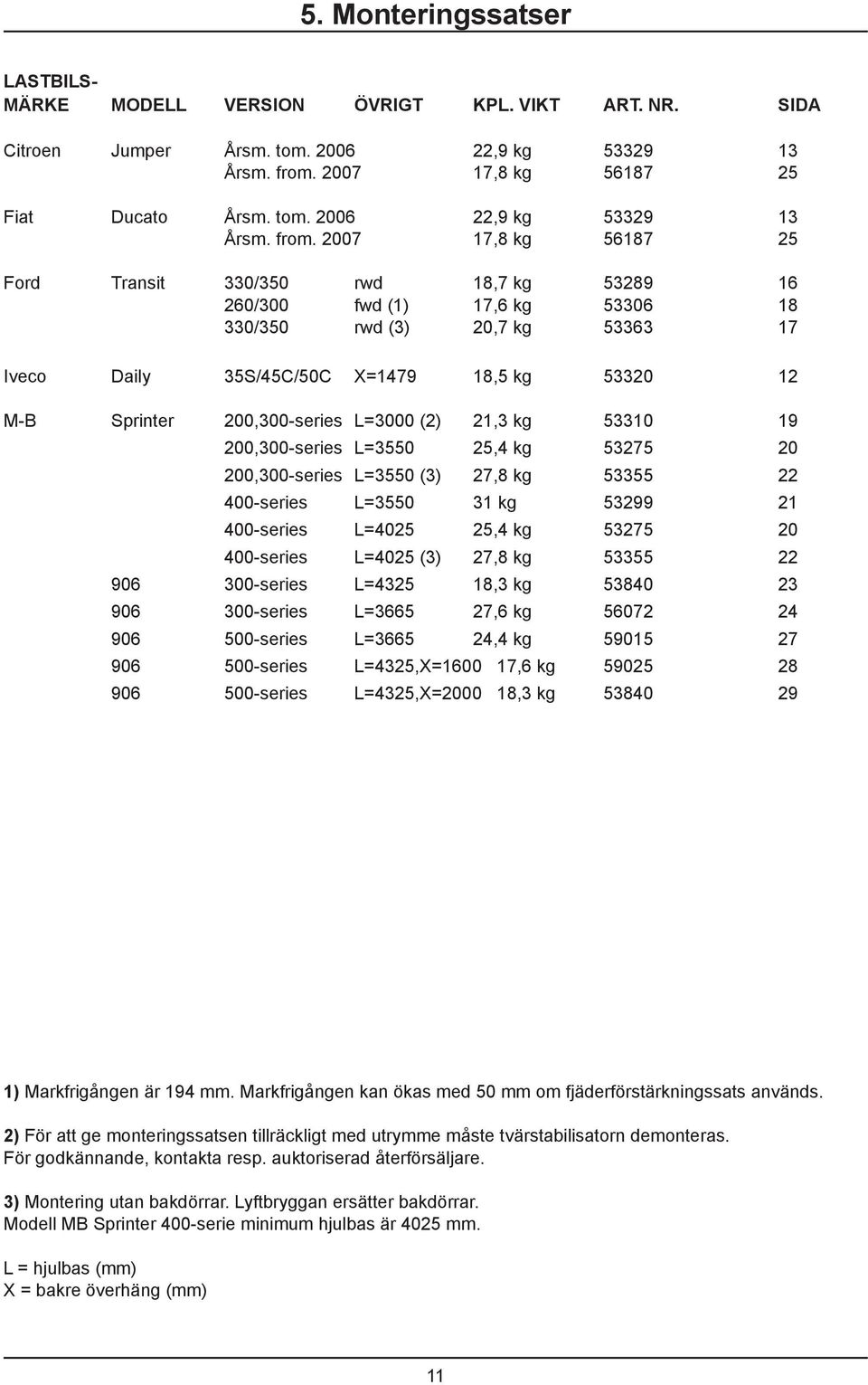 5. Monteringssatser

| LASTBILS-MÄRKE | MODELL | VERSION | ÖVRIGT | KPL. VIKT | ART. NR. | SIDA |
|---|---|---|---|---|---|---|
| Citroen | Jumper | Årsm. tom. 2006 | | 22,9 kg | 53329 | 13 |
| | | Årsm. from. 2007 | | 17,8 kg | 56187 | 25 |
| Fiat | Ducato | Årsm. tom. 2006 | | 22,9 kg | 53329 | 13 |
| | | Årsm. from. 2007 | | 17,8 kg | 56187 | 25 |
| Ford | Transit | 330/350 | rwd | 18,7 kg | 53289 | 16 |
| | | 260/300 | fwd (1) | 17,6 kg | 53306 | 18 |
| | | 330/350 | rwd (3) | 20,7 kg | 53363 | 17 |
| Iveco | Daily | 35S/45C/50C | X=1479 | 18,5 kg | 53320 | 12 |
| M-B | Sprinter | 200,300-series | L=3000 (2) | 21,3 kg | 53310 | 19 |
| | | 200,300-series | L=3550 | 25,4 kg | 53275 | 20 |
| | | 200,300-series | L=3550 (3) | 27,8 kg | 53355 | 22 |
| | | 400-series | L=3550 | 31 kg | 53299 | 21 |
| | | 400-series | L=4025 | 25,4 kg | 53275 | 20 |
| | | 400-series | L=4025 (3) | 27,8 kg | 53355 | 22 |
| | 906 | 300-series | L=4325 | 18,3 kg | 53840 | 23 |
| | 906 | 300-series | L=3665 | 27,6 kg | 56072 | 24 |
| | 906 | 500-series | L=3665 | 24,4 kg | 59015 | 27 |
| | 906 | 500-series | L=4325,X=1600 | 17,6 kg | 59025 | 28 |
| | 906 | 500-series | L=4325,X=2000 | 18,3 kg | 53840 | 29 |

1) Markfrigången är 194 mm. Markfrigången kan ökas med 50 mm om fjäderförstärkningssats används.

2) För att ge monteringssatsen tillräckligt med utrymme måste tvärstabilisatorn demonteras. För godkännande, kontakta resp. auktoriserad återförsäljare.

3) Montering utan bakdörrar. Lyftbryggan ersätter bakdörrar. Modell MB Sprinter 400-serie minimum hjulbas är 4025 mm.

L = hjulbas (mm)
X = bakre överhäng (mm)

11